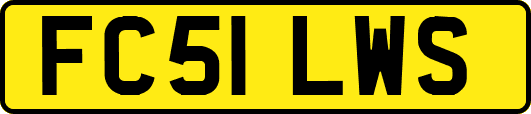 FC51 LWS